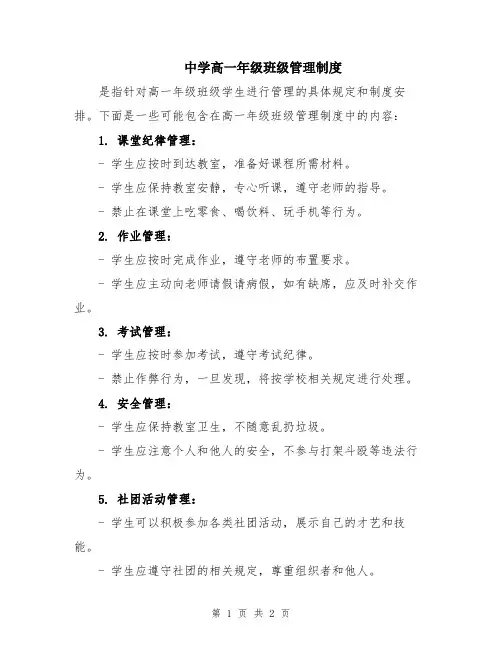 中学高一年级班级管理制度

是指针对高一年级班级学生进行管理的具体规定和制度安排。下面是一些可能包含在高一年级班级管理制度中的内容：

1. 课堂纪律管理：

- 学生应按时到达教室，准备好课程所需材料。

- 学生应保持教室安静，专心听课，遵守老师的指导。

- 禁止在课堂上吃零食、喝饮料、玩手机等行为。

2. 作业管理：

- 学生应按时完成作业，遵守老师的布置要求。

- 学生应主动向老师请假请病假，如有缺席，应及时补交作业。

3. 考试管理：

- 学生应按时参加考试，遵守考试纪律。

- 禁止作弊行为，一旦发现，将按学校相关规定进行处理。

4. 安全管理：

- 学生应保持教室卫生，不随意乱扔垃圾。

- 学生应注意个人和他人的安全，不参与打架斗殴等违法行为。

5. 社团活动管理：

- 学生可以积极参加各类社团活动，展示自己的才艺和技能。

- 学生应遵守社团的相关规定，尊重组织者和他人。

第 1 页 共 2 页